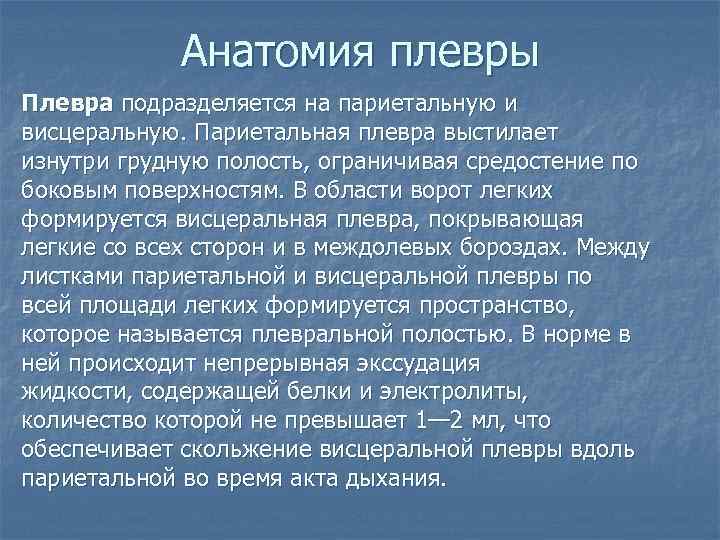 Анатомия плевры

Плевра подразделяется на париетальную и висцеральную. Париетальная плевра выстилает изнутри грудную полость, ограничивая средостение по боковым поверхностям. В области ворот легких формируется висцеральная плевра, покрывающая легкие со всех сторон и в междолевых бороздах. Между листками париетальной и висцеральной плевры по всей площади легких формируется пространство, которое называется плевральной полостью. В норме в ней происходит непрерывная экссудация жидкости, содержащей белки и электролиты, количество которой не превышает 1—2 мл, что обеспечивает скольжение висцеральной плевры вдоль париетальной во время акта дыхания.